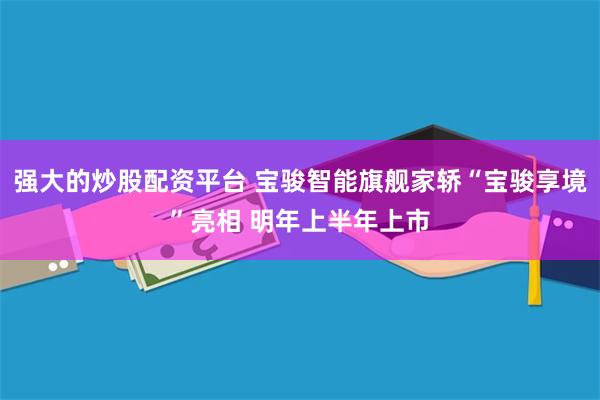 强大的炒股配资平台 宝骏智能旗舰家轿“宝骏享境”亮相 明年上半年上市